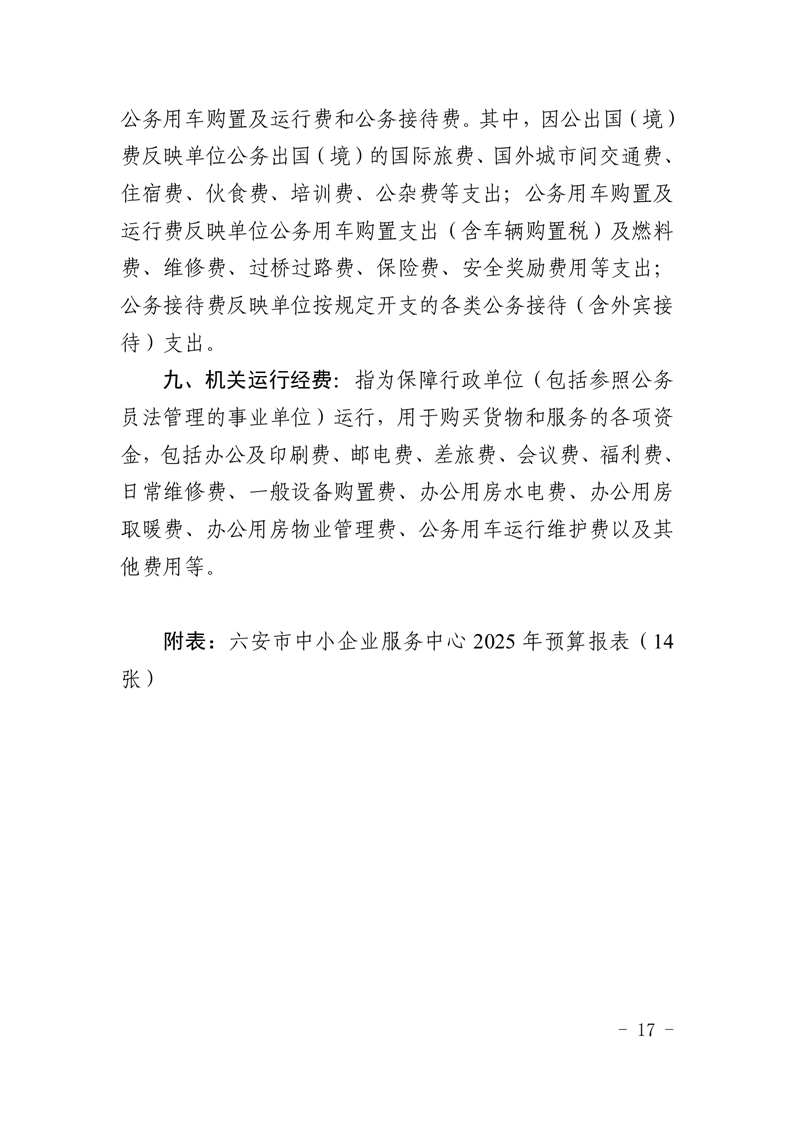 公务用车购置及运行费和公务接待费。其中，因公出国（境）费反映单位公务出国（境）的国际旅费、国外城市间交通费、住宿费、伙食费、培训费、公杂费等支出；公务用车购置及运行费反映单位公务用车购置支出（含车辆购置税）及燃料费、维修费、过桥过路费、保险费、安全奖励费用等支出；公务接待费反映单位按规定开支的各类公务接待（含外宾接待）支出。

九、机关运行经费：指为保障行政单位（包括参照公务员法管理的事业单位）运行，用于购买货物和服务的各项资金，包括办公及印刷费、邮电费、差旅费、会议费、福利费、日常维修费、一般设备购置费、办公用房水电费、办公用房取暖费、办公用房物业管理费、公务用车运行维护费以及其他费用等。

附表：六安市中小企业服务中心 2025 年预算报表（14张）

- 17 -